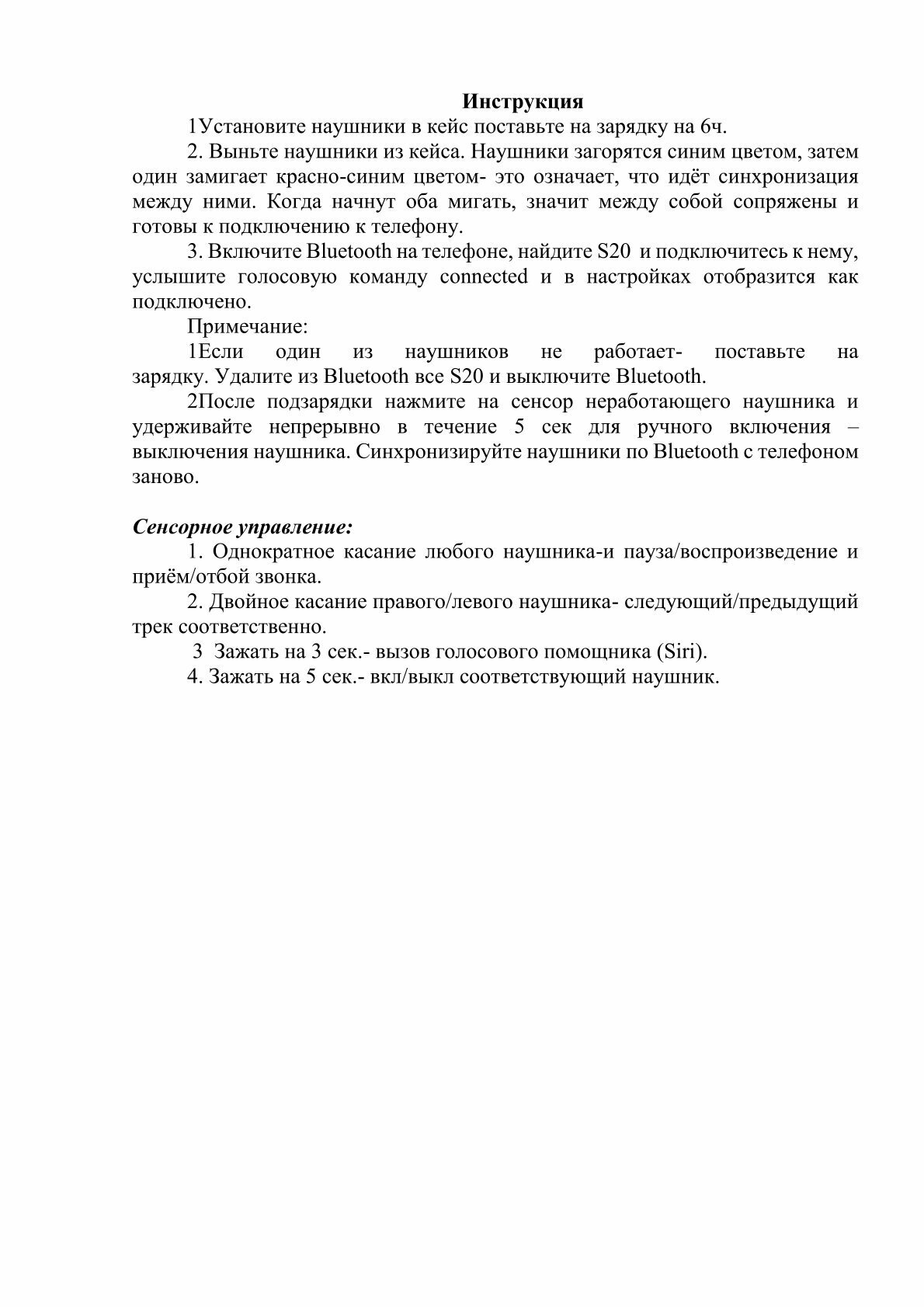 Инструкция

1Установите наушники в кейс поставьте на зарядку на 6ч.

2. Выньте наушники из кейса. Наушники загорятся синим цветом, затем один замигает красно-синим цветом- это означает, что идёт синхронизация между ними. Когда начнут оба мигать, значит между собой сопряжены и готовы к подключению к телефону.

3. Включите Bluetooth на телефоне, найдите S20 и подключитесь к нему, услышите голосовую команду connected и в настройках отобразится как подключено.

Примечание:

1Если один из наушников не работает- поставьте на зарядку. Удалите из Bluetooth все S20 и выключите Bluetooth.

2После подзарядки нажмите на сенсор неработающего наушника и удерживайте непрерывно в течение 5 сек для ручного включения – выключения наушника. Синхронизируйте наушники по Bluetooth с телефоном заново.

Сенсорное управление:

1. Однократное касание любого наушника-и пауза/воспроизведение и приём/отбой звонка.

2. Двойное касание правого/левого наушника- следующий/предыдущий трек соответственно.

3 Зажать на 3 сек.- вызов голосового помощника (Siri).

4. Зажать на 5 сек.- вкл/выкл соответствующий наушник.